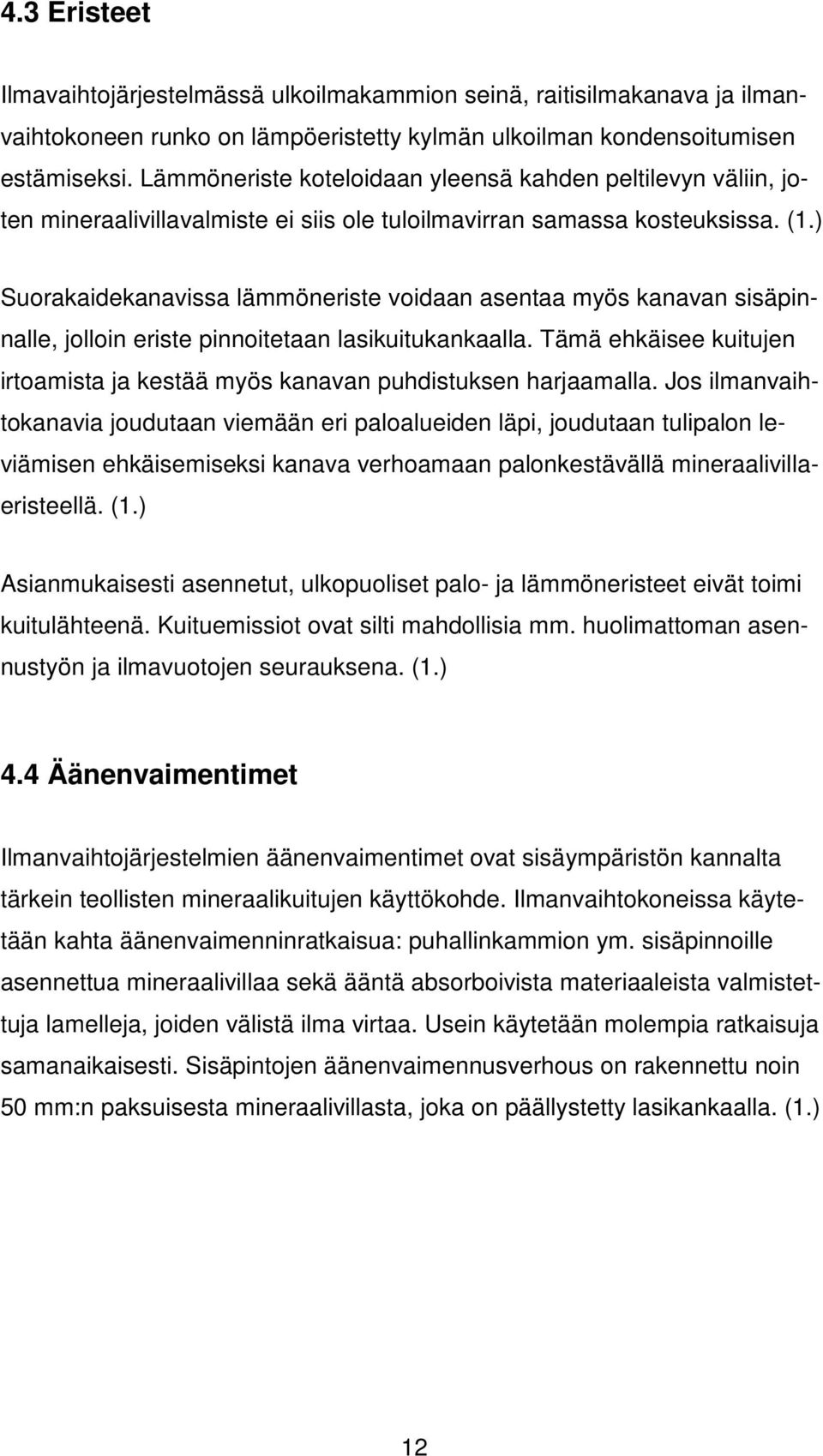 4.3 Eristeet

Ilmavaihtojärjestelmässä ulkoilmakammion seinä, raitisilmakanava ja ilmanvaihtokoneen runko on lämpöeristetty kylmän ulkoilman kondensoitumisen estämiseksi. Lämmöneriste koteloidaan yleensä kahden peltilevyn väliin, joten mineraalivillavalmiste ei siis ole tuloilmavirran samassa kosteuksissa. (1.)

Suorakaidekanavissa lämmöneriste voidaan asentaa myös kanavan sisäpinnalle, jolloin eriste pinnoitetaan lasikuitukankaalla. Tämä ehkäisee kuitujen irtoamista ja kestää myös kanavan puhdistuksen harjaamalla. Jos ilmanvaihtokanavia joudutaan viemään eri paloalueiden läpi, joudutaan tulipalon leviämisen ehkäisemiseksi kanava verhoamaan palonkestävällä mineraalivillaeristeellä. (1.)

Asianmukaisesti asennetut, ulkopuoliset palo- ja lämmöneristeet eivät toimi kuitulähteenä. Kuituemissiot ovat silti mahdollisia mm. huolimattoman asennustyön ja ilmavuotojen seurauksena. (1.)

4.4 Äänenvaimentimet

Ilmanvaihtojärjestelmien äänenvaimentimet ovat sisäympäristön kannalta tärkein teollisten mineraalikuitujen käyttökohde. Ilmanvaihtokoneissa käytetään kahta äänenvaimenninratkaisua: puhallinkammion ym. sisäpinnoille asennettua mineraalivillaa sekä ääntä absorboivista materiaaleista valmistettuja lamelleja, joiden välistä ilma virtaa. Usein käytetään molempia ratkaisuja samanaikaisesti. Sisäpintojen äänenvaimennusverhous on rakennettu noin 50 mm:n paksuisesta mineraalivillasta, joka on päällystetty lasikankaalla. (1.)

12